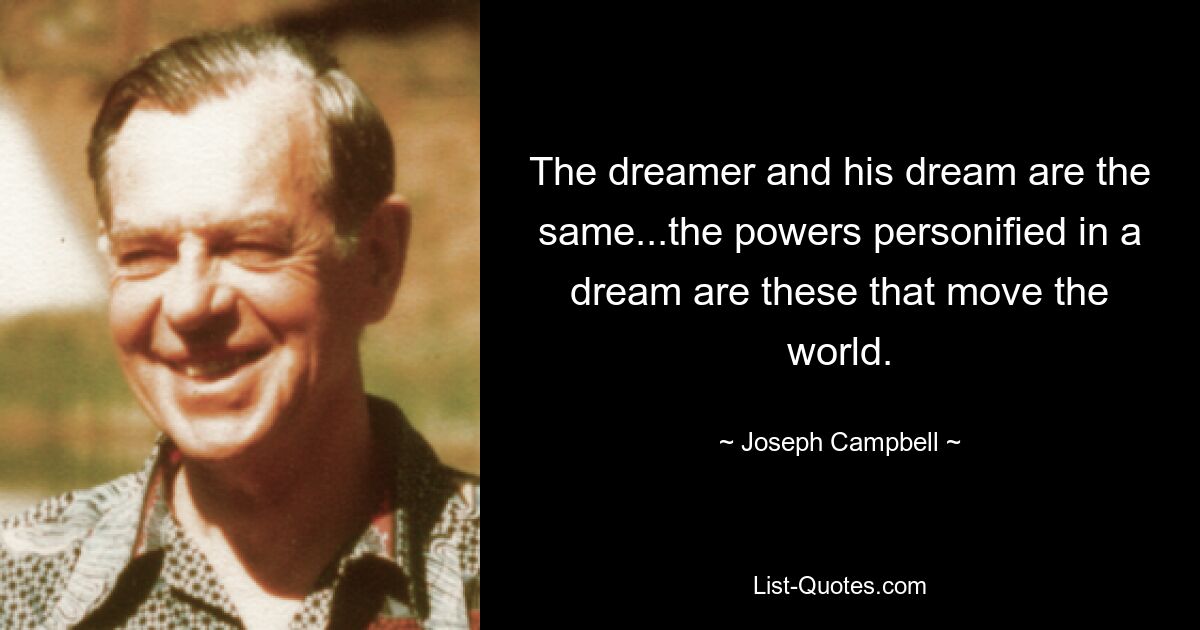 The dreamer and his dream are the same...the powers personified in a dream are these that move the world.

~ Joseph Campbell ~

List-Quotes.com